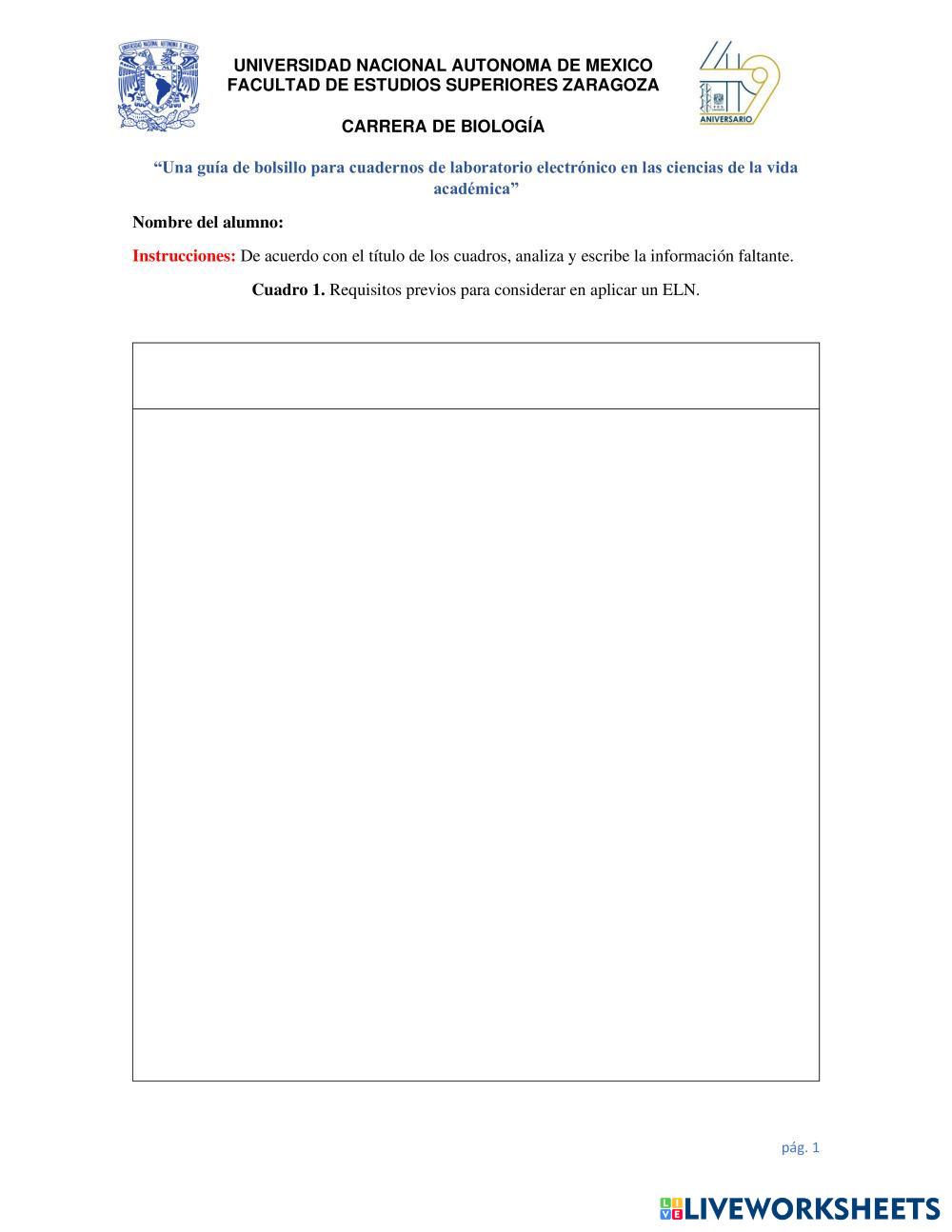 UNIVERSIDAD NACIONAL AUTONOMA DE MEXICO
FACULTAD DE ESTUDIOS SUPERIORES ZARAGOZA

CARRERA DE BIOLOGÍA

ANIVERSARIO

"Una guía de bolsillo para cuadernos de laboratorio electrónico en las ciencias de la vida académica"

Nombre del alumno:

Instrucciones: De acuerdo con el título de los cuadros, analiza y escribe la información faltante.

Cuadro 1. Requisitos previos para considerar en aplicar un ELN.

pág. 1

LIVEWORKSHEETS